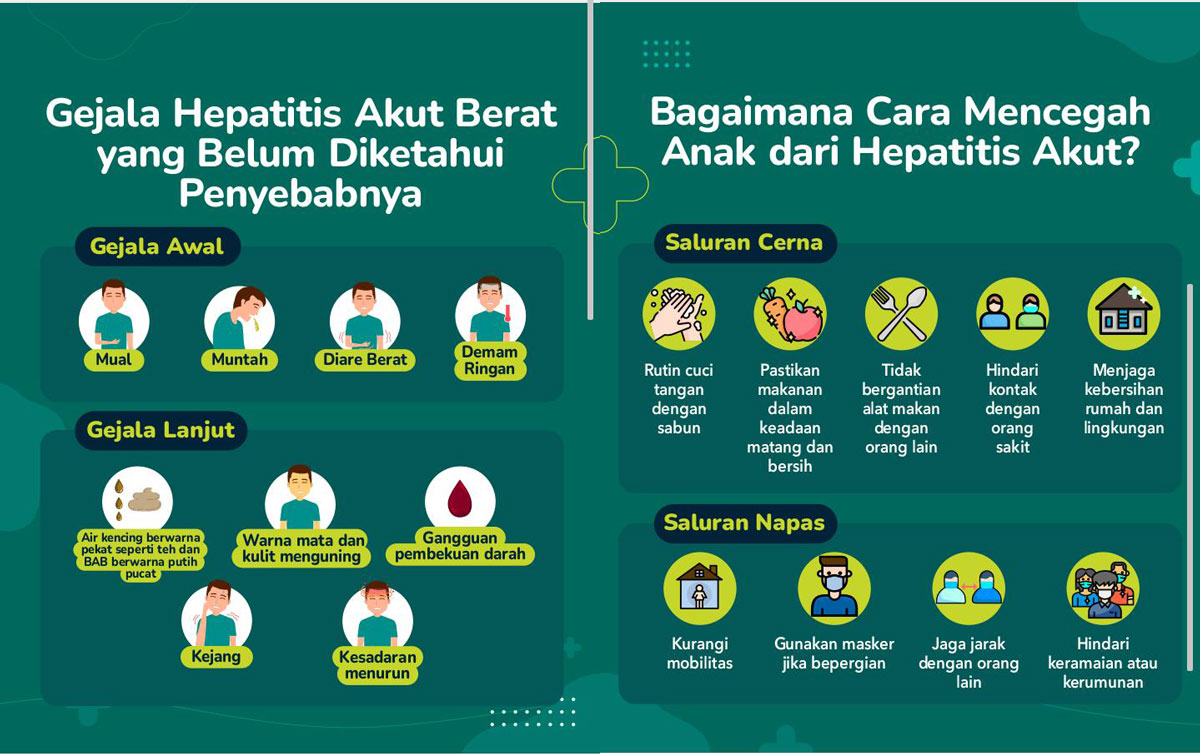 Gejala Hepatitis Akut Berat yang Belum Diketahui Penyebabnya

Gejala Awal

Mual

Muntah

Diare Berat

Demam Ringan

Gejala Lanjut

Air kencing berwarna pekat seperti teh dan BAB berwarna putih pucat

Warna mata dan kulit menguning

Gangguan pembekuan darah

Kejang

Kesadaran menurun

Bagaimana Cara Mencegah Anak dari Hepatitis Akut?

Saluran Cerna

Rutin cuci tangan dengan sabun

Pastikan makanan dalam keadaan matang dan bersih

Tidak bergantian alat makan dengan orang lain

Hindari kontak dengan orang sakit

Menjaga kebersihan rumah dan lingkungan

Saluran Napas

Kurangi mobilitas

Gunakan masker jika bepergian

Jaga jarak dengan orang lain

Hindari keramaian atau kerumunan